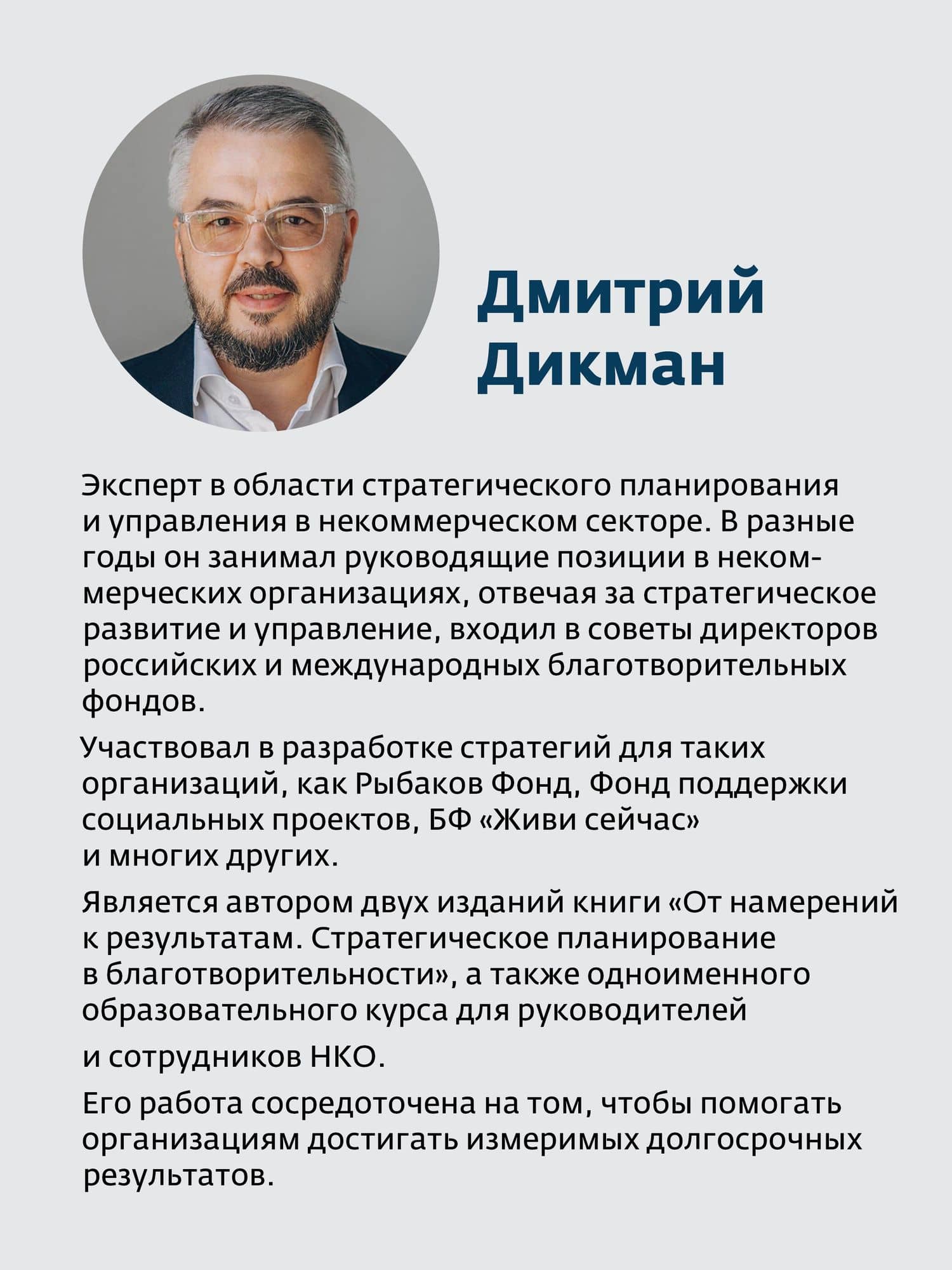 Дмитрий
Дикман

Эксперт в области стратегического планирования и управления в некоммерческом секторе. В разные годы он занимал руководящие позиции в некоммерческих организациях, отвечая за стратегическое развитие и управление, входил в советы директоров российских и международных благотворительных фондов.

Участвовал в разработке стратегий для таких организаций, как Рыбаков Фонд, Фонд поддержки социальных проектов, БФ «Живи сейчас» и многих других.

Является автором двух изданий книги «От намерений к результатам. Стратегическое планирование в благотворительности», а также одноименного образовательного курса для руководителей

и сотрудников НКО.

Его работа сосредоточена на том, чтобы помогать организациям достигать измеримых долгосрочных результатов.